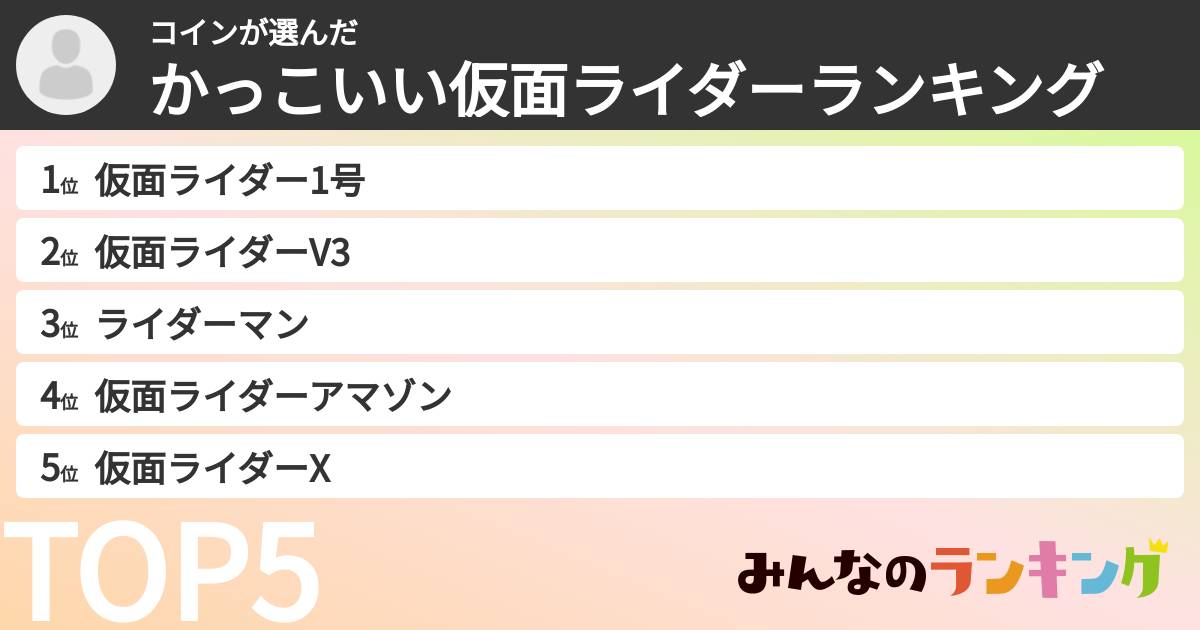 コインが選んだ
かっこいい仮面ライダーランキング

1位 仮面ライダー1号
2位 仮面ライダーV3
3位 ライダーマン
4位 仮面ライダーアマゾン
5位 仮面ライダーX

TOP5

みんなのランキング